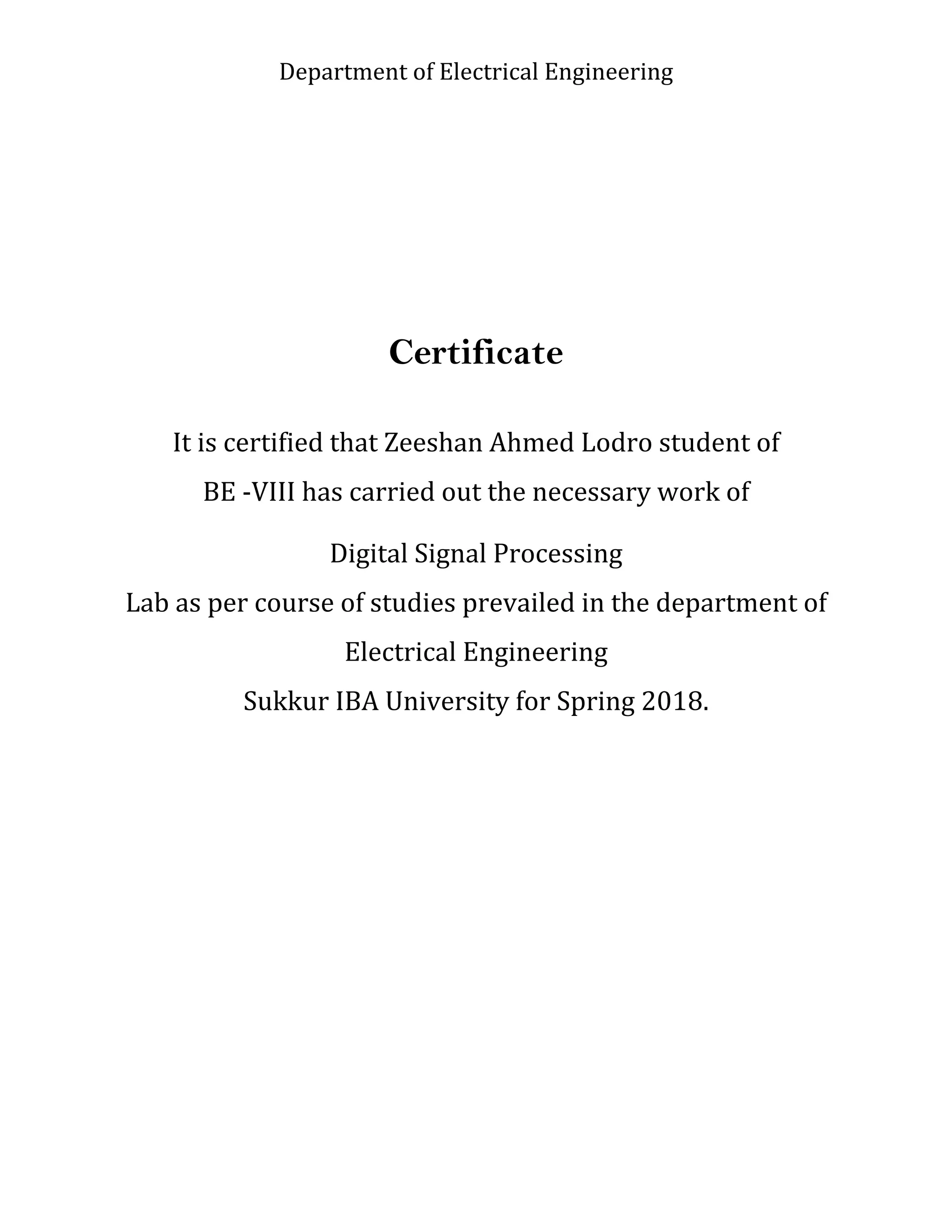 Department of Electrical Engineering

Certificate

It is certified that Zeeshan Ahmed Lodro student of BE -VIII has carried out the necessary work of

Digital Signal Processing
Lab as per course of studies prevailed in the department of Electrical Engineering
Sukkur IBA University for Spring 2018.